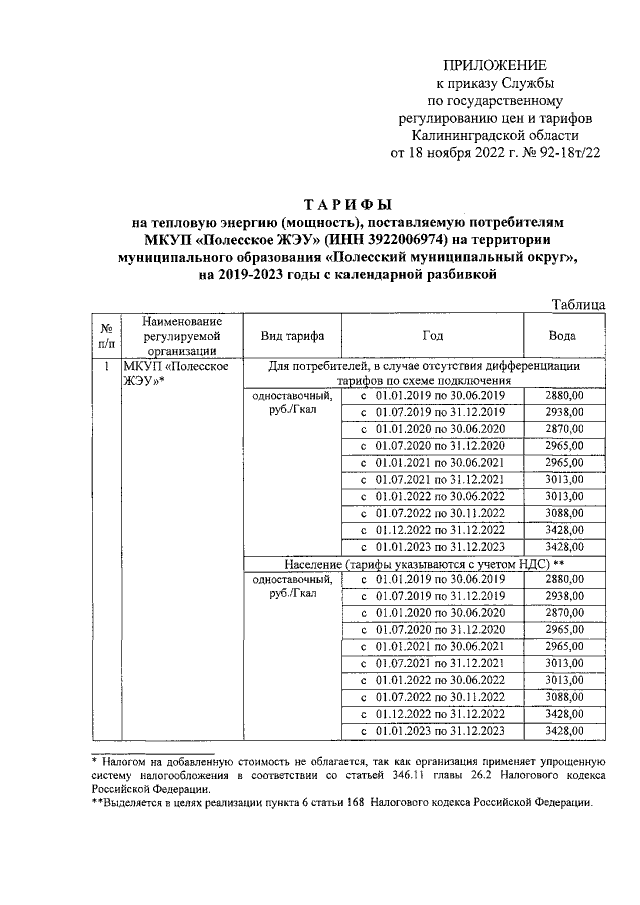 ПРИЛОЖЕНИЕ
к приказу Службы
по государственному
регулированию цен и тарифов
Калининградской области
от 18 ноября 2022 г. № 92-18т/22

ТАРИФЫ
на тепловую энергию (мощность), поставляемую потребителям МКУП «Полесское ЖЭУ» (ИНН 3922006974) на территории муниципального образования «Полесский муниципальный округ», на 2019-2023 годы с календарной разбивкой

Таблица

| № п/п | Наименование регулируемой организации | Вид тарифа | Год | Вода |
|---|---|---|---|---|
| 1 | МКУП «Полесское ЖЭУ»* | Для потребителей, в случае отсутствия дифференциации тарифов по схеме подключения | | |
| | | одноставочный, руб./Гкал | с 01.01.2019 по 30.06.2019 | 2880,00 |
| | | | с 01.07.2019 по 31.12.2019 | 2938,00 |
| | | | с 01.01.2020 по 30.06.2020 | 2870,00 |
| | | | с 01.07.2020 по 31.12.2020 | 2965,00 |
| | | | с 01.01.2021 по 30.06.2021 | 2965,00 |
| | | | с 01.07.2021 по 31.12.2021 | 3013,00 |
| | | | с 01.01.2022 по 30.06.2022 | 3013,00 |
| | | | с 01.07.2022 по 30.11.2022 | 3088,00 |
| | | | с 01.12.2022 по 31.12.2022 | 3428,00 |
| | | | с 01.01.2023 по 31.12.2023 | 3428,00 |
| | | Население (тарифы указываются с учетом НДС) ** | | |
| | | одноставочный, руб./Гкал | с 01.01.2019 по 30.06.2019 | 2880,00 |
| | | | с 01.07.2019 по 31.12.2019 | 2938,00 |
| | | | с 01.01.2020 по 30.06.2020 | 2870,00 |
| | | | с 01.07.2020 по 31.12.2020 | 2965,00 |
| | | | с 01.01.2021 по 30.06.2021 | 2965,00 |
| | | | с 01.07.2021 по 31.12.2021 | 3013,00 |
| | | | с 01.01.2022 по 30.06.2022 | 3013,00 |
| | | | с 01.07.2022 по 30.11.2022 | 3088,00 |
| | | | с 01.12.2022 по 31.12.2022 | 3428,00 |
| | | | с 01.01.2023 по 31.12.2023 | 3428,00 |

* Налогом на добавленную стоимость не облагается, так как организация применяет упрощенную систему налогообложения в соответствии со статьей 346.11 главы 26.2 Налогового кодекса Российской Федерации.
**Выделяется в целях реализации пункта 6 статьи 168 Налогового кодекса Российской Федерации.